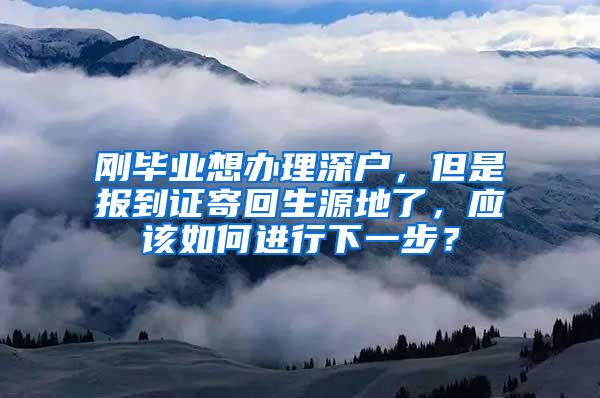 刚毕业想办理深户，但是报到证寄回生源地了，应该如何进行下一步？